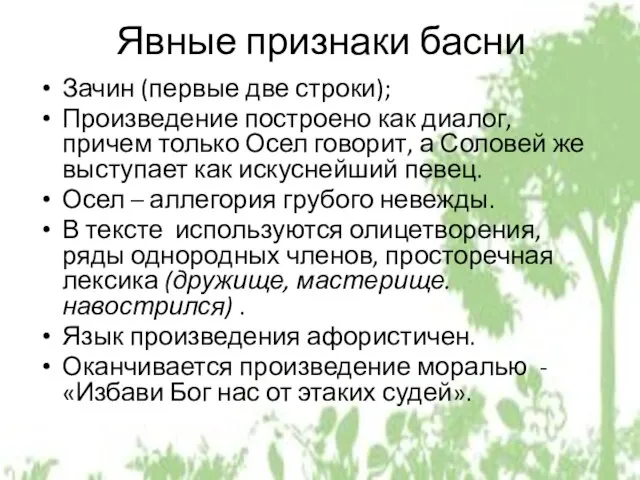 Явные признаки басни

• Зачин (первые две строки);
• Произведение построено как диалог, причем только Осел говорит, а Соловей же выступает как искуснейший певец.
• Осел – аллегория грубого невежды.
• В тексте  используются олицетворения, ряды однородных членов, просторечная лексика (дружище, мастерище. навострился) .
• Язык произведения афористичен.
• Оканчивается произведение моралью  - «Избави Бог нас от этаких судей».